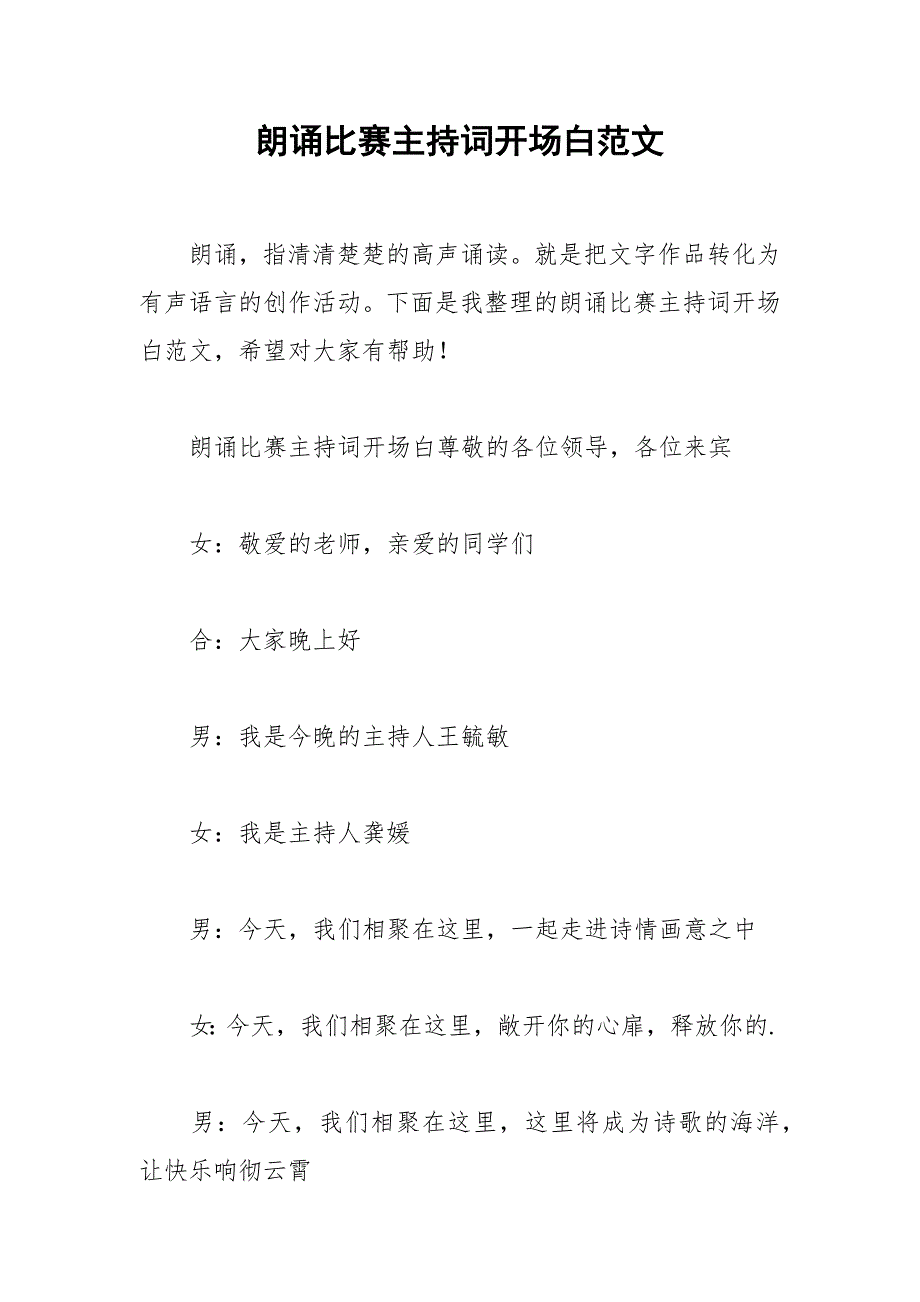 朗诵比赛主持词开场白范文

朗诵，指清清楚楚的高声诵读。就是把文字作品转化为有声语言的创作活动。下面是我整理的朗诵比赛主持词开场白范文，希望对大家有帮助！

朗诵比赛主持词开场白尊敬的各位领导，各位来宾

女：敬爱的老师，亲爱的同学们

合：大家晚上好

男：我是今晚的主持人王毓敏

女：我是主持人龚媛

男：今天，我们相聚在这里，一起走进诗情画意之中

女:今天，我们相聚在这里，敞开你的心扉，释放你的.

男：今天，我们相聚在这里，这里将成为诗歌的海洋，让快乐响彻云霄